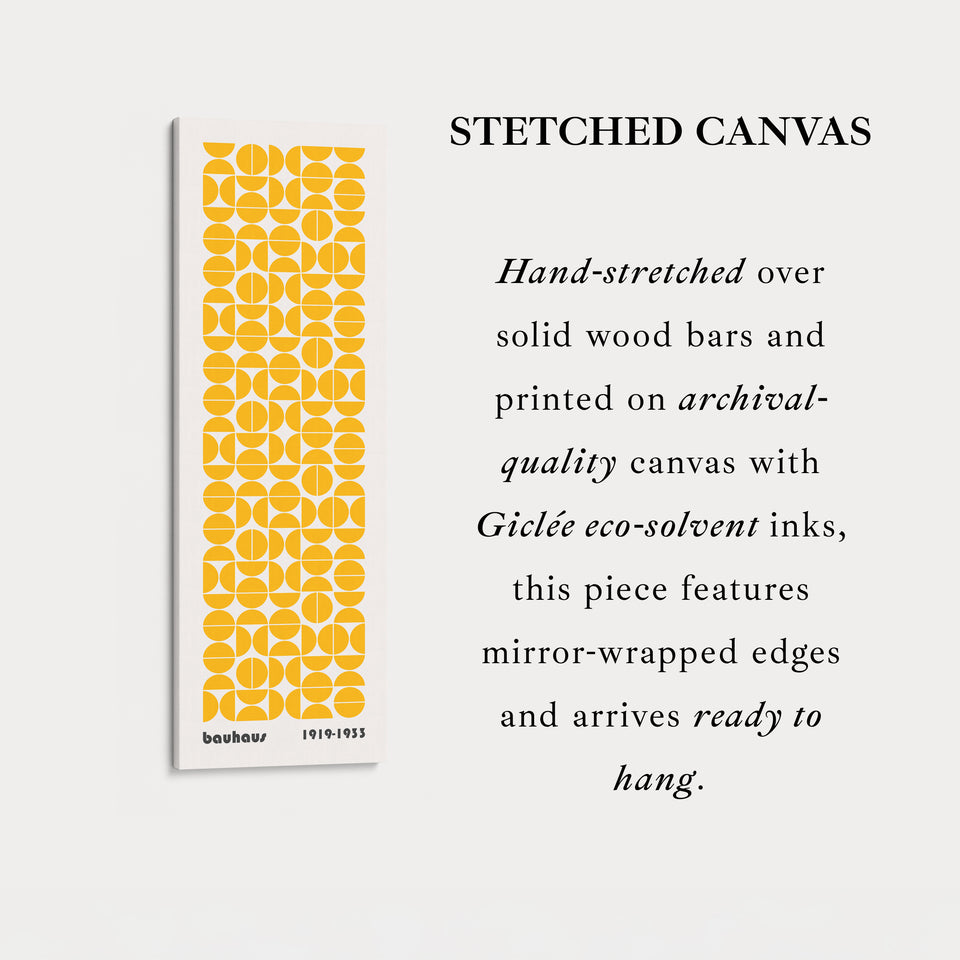 bauhaus 1919-1933

STETCHED CANVAS

Hand-stretched over solid wood bars and printed on archival-quality canvas with Giclée eco-solvent inks, this piece features mirror-wrapped edges and arrives ready to hang.